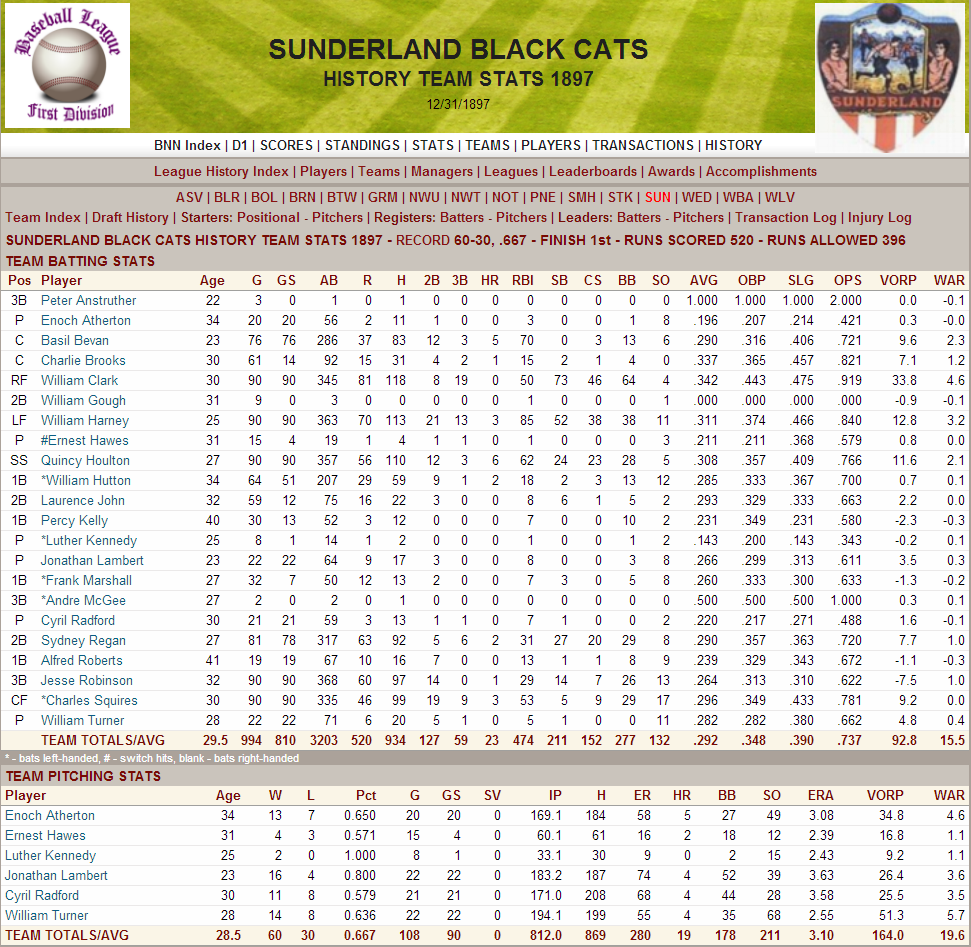 Baseball League
First Division

SUNDERLAND BLACK CATS
HISTORY TEAM STATS 1897
12/31/1897

SUNDERLAND

BNN Index | D1 | SCORES | STANDINGS | STATS | TEAMS | PLAYERS | TRANSACTIONS | HISTORY

League History Index | Players | Teams | Managers | Leagues | Leaderboards | Awards | Accomplishments

ASV | BLR | BOL | BRN | BTW | GRM | NWU | NWT | NOT | PNE | SMH | STK | SUN | WED | WBA | WLV

Team Index | Draft History | Starters: Positional - Pitchers | Registers: Batters - Pitchers | Leaders: Batters - Pitchers | Transaction Log | Injury Log

SUNDERLAND BLACK CATS HISTORY TEAM STATS 1897 - RECORD 60-30, .667 - FINISH 1st - RUNS SCORED 520 - RUNS ALLOWED 396

TEAM BATTING STATS

| Pos | Player | Age | G | GS | AB | R | H | 2B | 3B | HR | RBI | SB | CS | BB | SO | AVG | OBP | SLG | OPS | VORP | WAR |
|---|---|---|---|---|---|---|---|---|---|---|---|---|---|---|---|---|---|---|---|---|---|
| 3B | Peter Anstruther | 22 | 3 | 0 | 1 | 0 | 1 | 0 | 0 | 0 | 0 | 0 | 0 | 0 | 0 | 1.000 | 1.000 | 1.000 | 2.000 | 0.0 | -0.1 |
| P | Enoch Atherton | 34 | 20 | 20 | 56 | 2 | 11 | 1 | 0 | 0 | 3 | 0 | 0 | 1 | 8 | .196 | .207 | .214 | .421 | 0.3 | -0.0 |
| C | Basil Bevan | 23 | 76 | 76 | 286 | 37 | 83 | 12 | 3 | 5 | 70 | 0 | 3 | 13 | 6 | .290 | .316 | .406 | .721 | 9.6 | 2.3 |
| C | Charlie Brooks | 30 | 61 | 14 | 92 | 15 | 31 | 4 | 2 | 1 | 15 | 2 | 1 | 4 | 0 | .337 | .365 | .457 | .821 | 7.1 | 1.2 |
| RF | William Clark | 30 | 90 | 90 | 345 | 81 | 118 | 8 | 19 | 0 | 50 | 73 | 46 | 64 | 4 | .342 | .443 | .475 | .919 | 33.8 | 4.6 |
| 2B | William Gough | 31 | 9 | 0 | 3 | 0 | 0 | 0 | 0 | 0 | 1 | 0 | 0 | 0 | 1 | .000 | .000 | .000 | .000 | -0.9 | -0.1 |
| LF | William Harney | 25 | 90 | 90 | 363 | 70 | 113 | 21 | 13 | 3 | 85 | 52 | 38 | 38 | 11 | .311 | .374 | .466 | .840 | 12.8 | 3.2 |
| P | #Ernest Hawes | 31 | 15 | 4 | 19 | 1 | 4 | 1 | 1 | 0 | 1 | 0 | 0 | 0 | 3 | .211 | .211 | .368 | .579 | 0.8 | 0.0 |
| SS | Quincy Houlton | 27 | 90 | 90 | 357 | 56 | 110 | 12 | 3 | 6 | 62 | 24 | 23 | 28 | 5 | .308 | .357 | .409 | .766 | 11.6 | 2.1 |
| 1B | *William Hutton | 34 | 64 | 51 | 207 | 29 | 59 | 9 | 1 | 2 | 18 | 2 | 3 | 13 | 12 | .285 | .333 | .367 | .700 | 0.7 | 0.1 |
| 2B | Laurence John | 32 | 59 | 12 | 75 | 16 | 22 | 3 | 0 | 0 | 8 | 6 | 1 | 5 | 2 | .293 | .329 | .333 | .663 | 2.2 | 0.0 |
| 1B | Percy Kelly | 40 | 30 | 13 | 52 | 3 | 12 | 0 | 0 | 0 | 7 | 0 | 0 | 10 | 2 | .231 | .349 | .231 | .580 | -2.3 | -0.3 |
| P | *Luther Kennedy | 25 | 8 | 1 | 14 | 1 | 2 | 0 | 0 | 0 | 1 | 0 | 0 | 1 | 2 | .143 | .200 | .143 | .343 | -0.2 | 0.1 |
| P | Jonathan Lambert | 23 | 22 | 22 | 64 | 9 | 17 | 3 | 0 | 0 | 8 | 0 | 0 | 3 | 8 | .266 | .299 | .313 | .611 | 3.5 | 0.3 |
| 1B | *Frank Marshall | 27 | 32 | 7 | 50 | 12 | 13 | 2 | 0 | 0 | 7 | 3 | 0 | 5 | 8 | .260 | .333 | .300 | .633 | -1.3 | -0.2 |
| 3B | *Andre McGee | 27 | 2 | 0 | 2 | 0 | 1 | 0 | 0 | 0 | 0 | 0 | 0 | 0 | 0 | .500 | .500 | .500 | 1.000 | 0.3 | 0.1 |
| P | Cyril Radford | 30 | 21 | 21 | 59 | 3 | 13 | 1 | 1 | 0 | 7 | 1 | 0 | 0 | 2 | .220 | .217 | .271 | .488 | 1.6 | -0.1 |
| 2B | Sydney Regan | 27 | 81 | 78 | 317 | 63 | 92 | 5 | 6 | 2 | 31 | 27 | 20 | 29 | 8 | .290 | .357 | .363 | .720 | 7.7 | 1.0 |
| 1B | Alfred Roberts | 41 | 19 | 19 | 67 | 10 | 16 | 7 | 0 | 0 | 13 | 1 | 1 | 8 | 9 | .239 | .329 | .343 | .672 | -1.1 | -0.3 |
| 3B | Jesse Robinson | 32 | 90 | 90 | 368 | 60 | 97 | 14 | 0 | 1 | 29 | 14 | 7 | 26 | 13 | .264 | .313 | .310 | .622 | -7.5 | 1.0 |
| CF | *Charles Squires | 30 | 90 | 90 | 335 | 46 | 99 | 19 | 9 | 3 | 53 | 5 | 9 | 29 | 17 | .296 | .349 | .433 | .781 | 9.2 | 0.0 |
| P | William Turner | 28 | 22 | 22 | 71 | 6 | 20 | 5 | 1 | 0 | 5 | 1 | 0 | 0 | 11 | .282 | .282 | .380 | .662 | 4.8 | 0.4 |
| | TEAM TOTALS/AVG | 29.5 | 994 | 810 | 3203 | 520 | 934 | 127 | 59 | 23 | 474 | 211 | 152 | 277 | 132 | .292 | .348 | .390 | .737 | 92.8 | 15.5 |

* - bats left-handed, # - switch hits, blank - bats right-handed

TEAM PITCHING STATS

| Player | Age | W | L | Pct | G | GS | SV | IP | H | ER | HR | BB | SO | ERA | VORP | WAR |
|---|---|---|---|---|---|---|---|---|---|---|---|---|---|---|---|---|
| Enoch Atherton | 34 | 13 | 7 | 0.650 | 20 | 20 | 0 | 169.1 | 184 | 58 | 5 | 27 | 49 | 3.08 | 34.8 | 4.6 |
| Ernest Hawes | 31 | 4 | 3 | 0.571 | 15 | 4 | 0 | 60.1 | 61 | 16 | 2 | 18 | 12 | 2.39 | 16.8 | 1.1 |
| Luther Kennedy | 25 | 2 | 0 | 1.000 | 8 | 1 | 0 | 33.1 | 30 | 9 | 0 | 2 | 15 | 2.43 | 9.2 | 1.1 |
| Jonathan Lambert | 23 | 16 | 4 | 0.800 | 22 | 22 | 0 | 183.2 | 187 | 74 | 4 | 52 | 39 | 3.63 | 26.4 | 3.6 |
| Cyril Radford | 30 | 11 | 8 | 0.579 | 21 | 21 | 0 | 171.0 | 208 | 68 | 4 | 44 | 28 | 3.58 | 25.5 | 3.5 |
| William Turner | 28 | 14 | 8 | 0.636 | 22 | 22 | 0 | 194.1 | 199 | 55 | 4 | 35 | 68 | 2.55 | 51.3 | 5.7 |
| TEAM TOTALS/AVG | 28.5 | 60 | 30 | 0.667 | 108 | 90 | 0 | 812.0 | 869 | 280 | 19 | 178 | 211 | 3.10 | 164.0 | 19.6 |